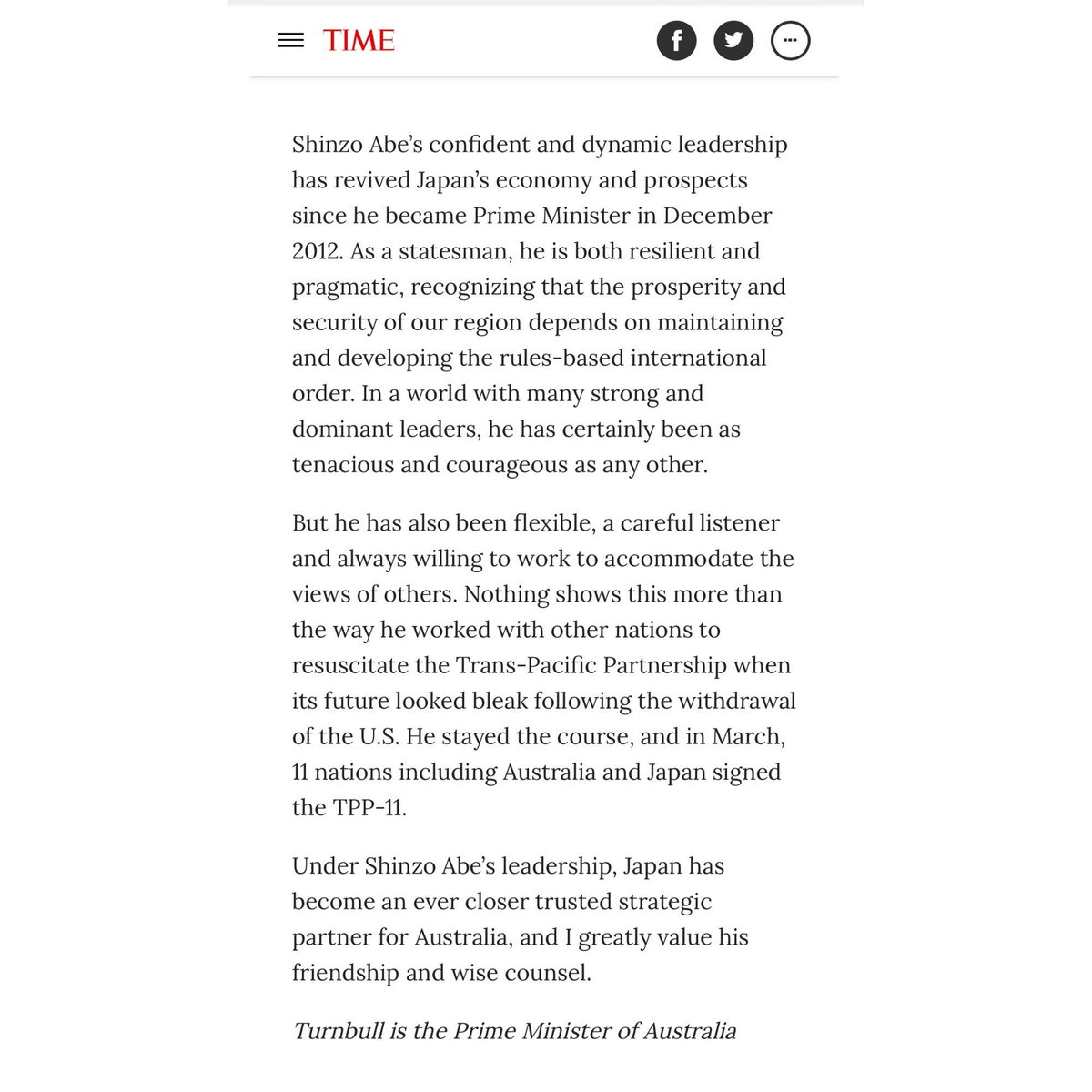 TIME

Shinzo Abe's confident and dynamic leadership has revived Japan's economy and prospects since he became Prime Minister in December 2012. As a statesman, he is both resilient and pragmatic, recognizing that the prosperity and security of our region depends on maintaining and developing the rules-based international order. In a world with many strong and dominant leaders, he has certainly been as tenacious and courageous as any other.

But he has also been flexible, a careful listener and always willing to work to accommodate the views of others. Nothing shows this more than the way he worked with other nations to resuscitate the Trans-Pacific Partnership when its future looked bleak following the withdrawal of the U.S. He stayed the course, and in March, 11 nations including Australia and Japan signed the TPP-11.

Under Shinzo Abe's leadership, Japan has become an ever closer trusted strategic partner for Australia, and I greatly value his friendship and wise counsel.

Turnbull is the Prime Minister of Australia